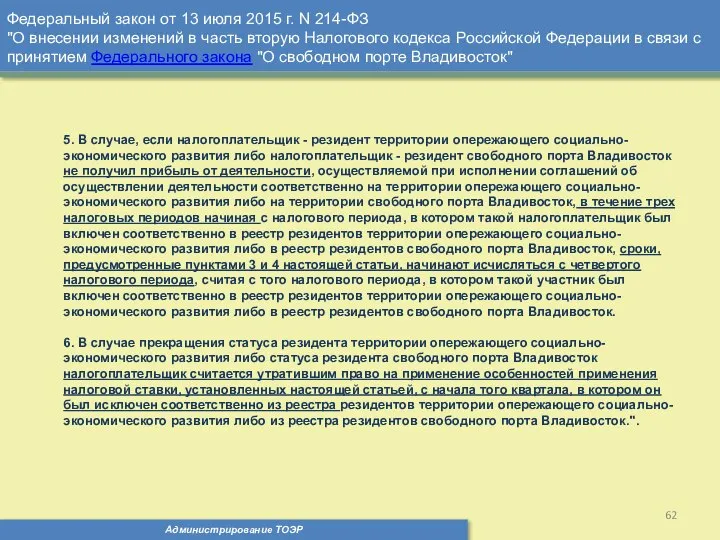 Федеральный закон от 13 июля 2015 г. N 214-ФЗ
"О внесении изменений в часть вторую Налогового кодекса Российской Федерации в связи с принятием Федерального закона "О свободном порте Владивосток"

5. В случае, если налогоплательщик - резидент территории опережающего социально-экономического развития либо налогоплательщик - резидент свободного порта Владивосток не получил прибыль от деятельности, осуществляемой при исполнении соглашений об осуществлении деятельности соответственно на территории опережающего социально-экономического развития либо на территории свободного порта Владивосток, в течение трех налоговых периодов начиная с налогового периода, в котором такой налогоплательщик был включен соответственно в реестр резидентов территории опережающего социально-экономического развития либо в реестр резидентов свободного порта Владивосток, сроки, предусмотренные пунктами 3 и 4 настоящей статьи, начинают исчисляться с четвертого налогового периода, считая с того налогового периода, в котором такой участник был включен соответственно в реестр резидентов территории опережающего социально-экономического развития либо в реестр резидентов свободного порта Владивосток.

6. В случае прекращения статуса резидента территории опережающего социально-экономического развития либо статуса резидента свободного порта Владивосток налогоплательщик считается утратившим право на применение особенностей применения налоговой ставки, установленных настоящей статьей, с начала того квартала, в котором он был исключен соответственно из реестра резидентов территории опережающего социально-экономического развития либо из реестра резидентов свободного порта Владивосток.".

62

Администрирование ТОЭР